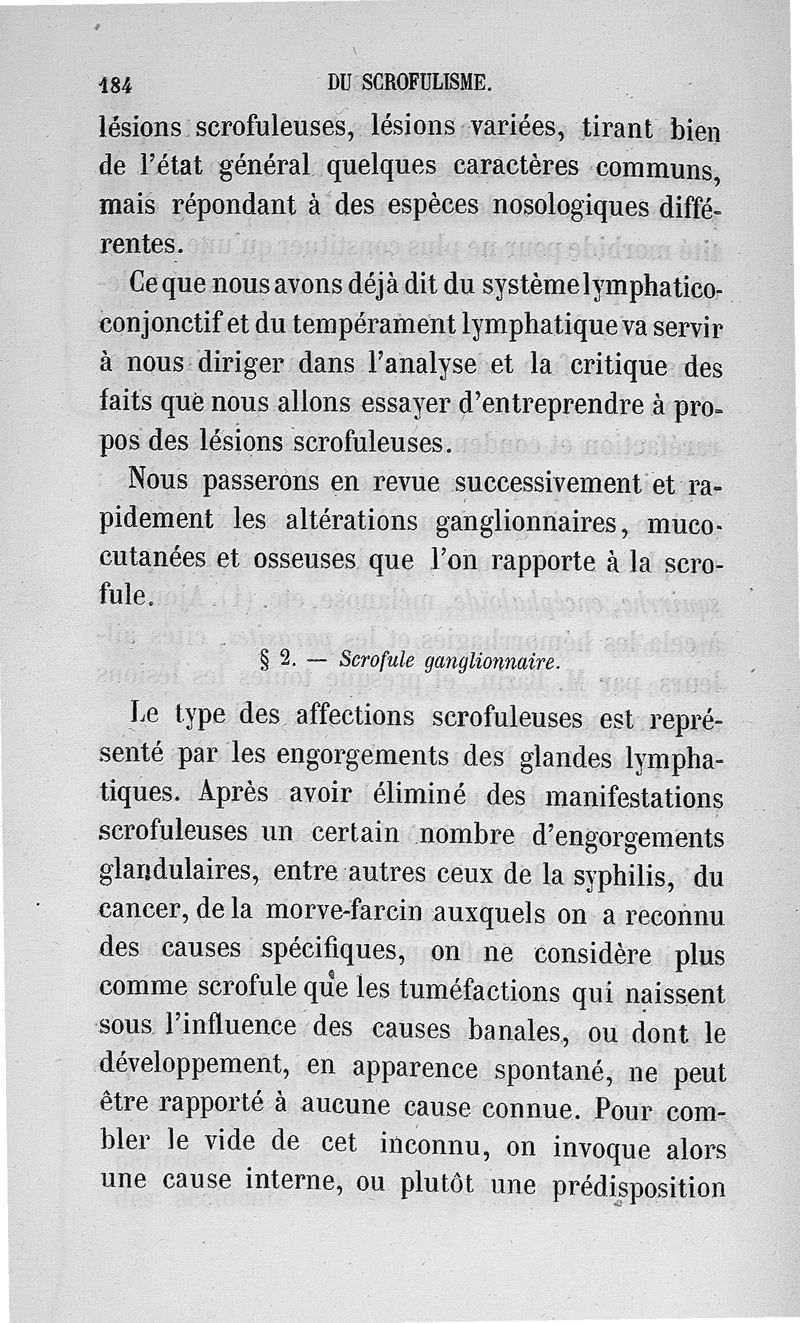 184 DU SCROFULISME.

lésions scrofuleuses, lésions variées, tirant bien de l'état général quelques caractères communs, mais répondant à des espèces nosologiques différentes.

Ce que nous avons déjà dit du système lymphatico-conjonctif et du tempérament lymphatique va servir à nous diriger dans l'analyse et la critique des faits que nous allons essayer d'entreprendre à propos des lésions scrofuleuses.

Nous passerons en revue successivement et rapidement les altérations ganglionnaires, muco-cutanées et osseuses que l'on rapporte à la scrofule.

§ 2. — Scrofule ganglionnaire.

Le type des affections scrofuleuses est représenté par les engorgements des glandes lymphatiques. Après avoir éliminé des manifestations scrofuleuses un certain nombre d'engorgements glandulaires, entre autres ceux de la syphilis, du cancer, de la morve-farcin auxquels on a reconnu des causes spécifiques, on ne considère plus comme scrofule que les tuméfactions qui naissent sous l'influence des causes banales, ou dont le développement, en apparence spontané, ne peut être rapporté à aucune cause connue. Pour combler le vide de cet inconnu, on invoque alors une cause interne, ou plutôt une prédisposition